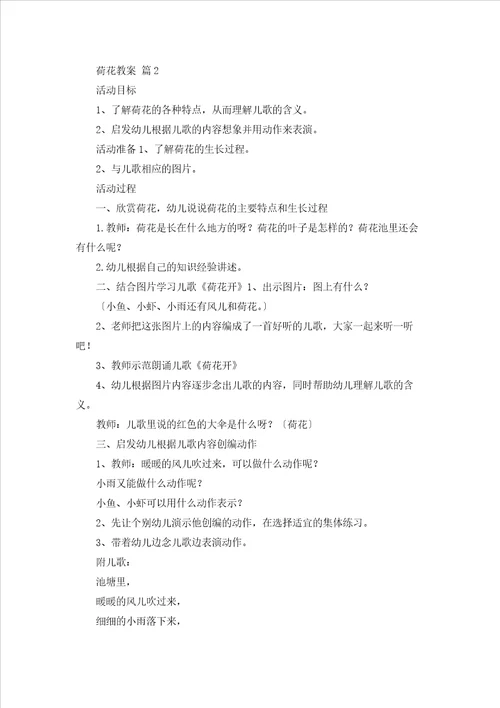 荷花教案 篇2

活动目标

1、了解荷花的各种特点，从而理解儿歌的含义。

2、启发幼儿根据儿歌的内容想象并用动作来表演。

活动准备 1、了解荷花的生长过程。

2、与儿歌相应的图片。

活动过程

一、欣赏荷花，幼儿说说荷花的主要特点和生长过程

1.教师：荷花是长在什么地方的呀？荷花的叶子是怎样的？荷花池里还会有什么呢？

2.幼儿根据自己的知识经验讲述。

二、结合图片学习儿歌《荷花开》1、出示图片：图上有什么？

〔小鱼、小虾、小雨还有风儿和荷花。〕

2、老师把这张图片上的内容编成了一首好听的儿歌，大家一起来听一听吧！

3、教师示范朗诵儿歌《荷花开》

4、幼儿根据图片内容逐步念出儿歌的内容，同时帮助幼儿理解儿歌的含义。

教师：儿歌里说的红色的大伞是什么呀？〔荷花〕

三、启发幼儿根据儿歌内容创编动作

1、教师：暖暖的风儿吹过来，可以做什么动作呢？

小雨又能做什么动作呢？

小鱼、小虾可以用什么动作表示？

2、先让个别幼儿演示他创编的动作，在选择适宜的集体练习。

3、带着幼儿边念儿歌边表演动作。

附儿歌：

池塘里，

暖暖的风儿吹过来，

细细的小雨落下来，